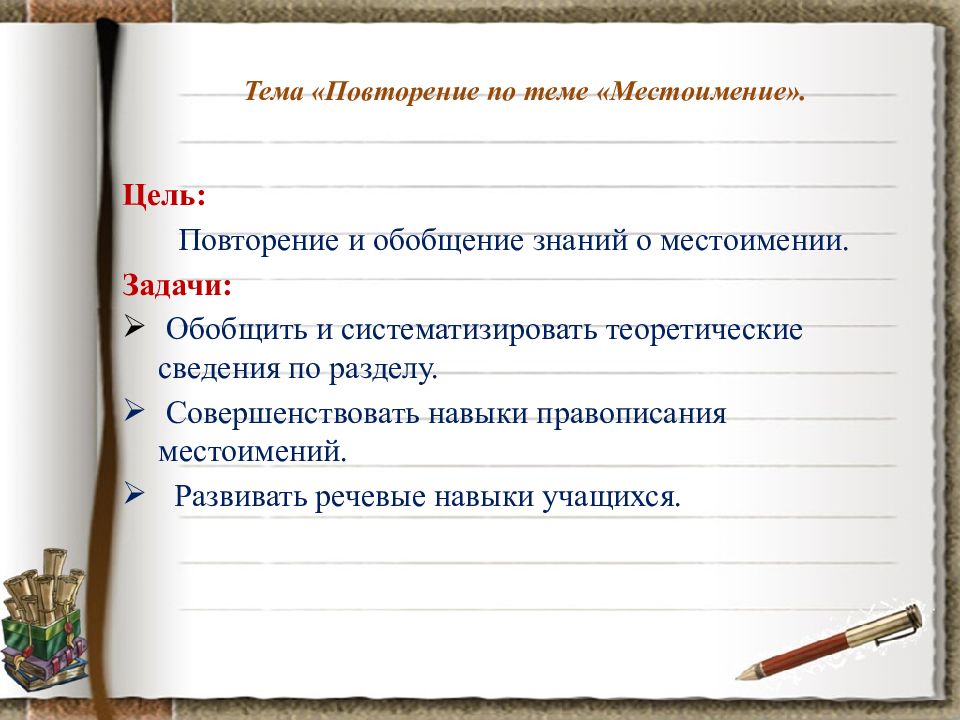 Тема «Повторение по теме «Местоимение».

Цель:

Повторение и обобщение знаний о местоимении.

Задачи:

➢ Обобщить и систематизировать теоретические сведения по разделу.

➢ Совершенствовать навыки правописания местоимений.

➢ Развивать речевые навыки учащихся.